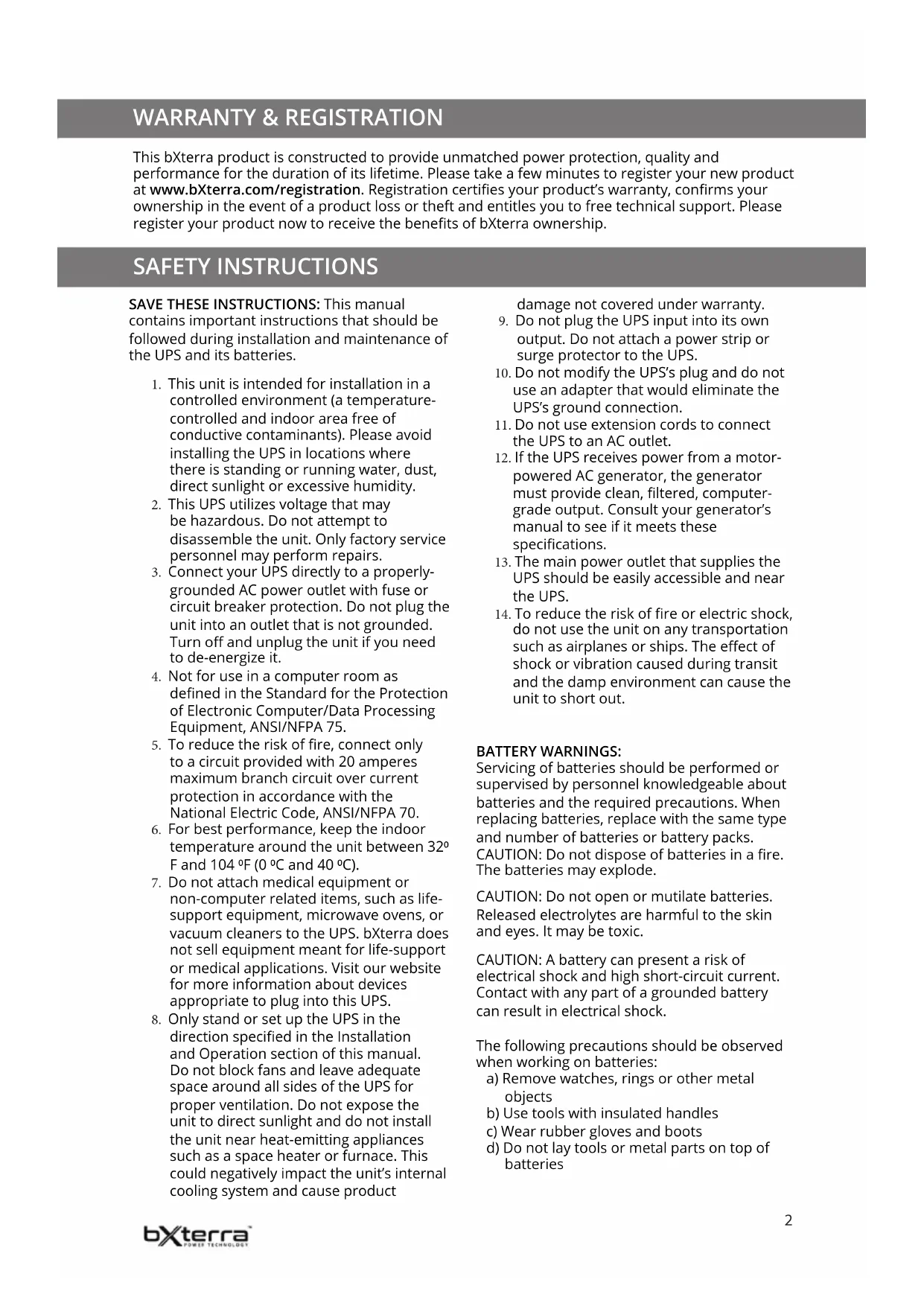 WARRANTY & REGISTRATION

This bXterra product is constructed to provide unmatched power protection, quality and performance for the duration of its lifetime. Please take a few minutes to register your new product at www.bXterra.com/registration. Registration certifies your product's warranty, confirms your ownership in the event of a product loss or theft and entitles you to free technical support. Please register your product now to receive the benefits of bXterra ownership.

SAFETY INSTRUCTIONS

SAVE THESE INSTRUCTIONS: This manual contains important instructions that should be followed during installation and maintenance of the UPS and its batteries.

1. This unit is intended for installation in a controlled environment (a temperature-controlled and indoor area free of conductive contaminants). Please avoid installing the UPS in locations where there is standing or running water, dust, direct sunlight or excessive humidity.
2. This UPS utilizes voltage that may be hazardous. Do not attempt to disassemble the unit. Only factory service personnel may perform repairs.
3. Connect your UPS directly to a properly-grounded AC power outlet with fuse or circuit breaker protection. Do not plug the unit into an outlet that is not grounded. Turn off and unplug the unit if you need to de-energize it.
4. Not for use in a computer room as defined in the Standard for the Protection of Electronic Computer/Data Processing Equipment, ANSI/NFPA 75.
5. To reduce the risk of fire, connect only to a circuit provided with 20 amperes maximum branch circuit over current protection in accordance with the National Electric Code, ANSI/NFPA 70.
6. For best performance, keep the indoor temperature around the unit between 32º F and 104 ºF (0 ºC and 40 ºC).
7. Do not attach medical equipment or non-computer related items, such as life-support equipment, microwave ovens, or vacuum cleaners to the UPS. bXterra does not sell equipment meant for life-support or medical applications. Visit our website for more information about devices appropriate to plug into this UPS.
8. Only stand or set up the UPS in the direction specified in the Installation and Operation section of this manual. Do not block fans and leave adequate space around all sides of the UPS for proper ventilation. Do not expose the unit to direct sunlight and do not install the unit near heat-emitting appliances such as a space heater or furnace. This could negatively impact the unit's internal cooling system and cause product damage not covered under warranty.
9. Do not plug the UPS input into its own output. Do not attach a power strip or surge protector to the UPS.
10. Do not modify the UPS's plug and do not use an adapter that would eliminate the UPS's ground connection.
11. Do not use extension cords to connect the UPS to an AC outlet.
12. If the UPS receives power from a motor-powered AC generator, the generator must provide clean, filtered, computer-grade output. Consult your generator's manual to see if it meets these specifications.
13. The main power outlet that supplies the UPS should be easily accessible and near the UPS.
14. To reduce the risk of fire or electric shock, do not use the unit on any transportation such as airplanes or ships. The effect of shock or vibration caused during transit and the damp environment can cause the unit to short out.

BATTERY WARNINGS:
Servicing of batteries should be performed or supervised by personnel knowledgeable about batteries and the required precautions. When replacing batteries, replace with the same type and number of batteries or battery packs.
CAUTION: Do not dispose of batteries in a fire. The batteries may explode.

CAUTION: Do not open or mutilate batteries. Released electrolytes are harmful to the skin and eyes. It may be toxic.

CAUTION: A battery can present a risk of electrical shock and high short-circuit current. Contact with any part of a grounded battery can result in electrical shock.

The following precautions should be observed when working on batteries:
a) Remove watches, rings or other metal objects
b) Use tools with insulated handles
c) Wear rubber gloves and boots
d) Do not lay tools or metal parts on top of batteries

2

bXterra POWER TECHNOLOGY